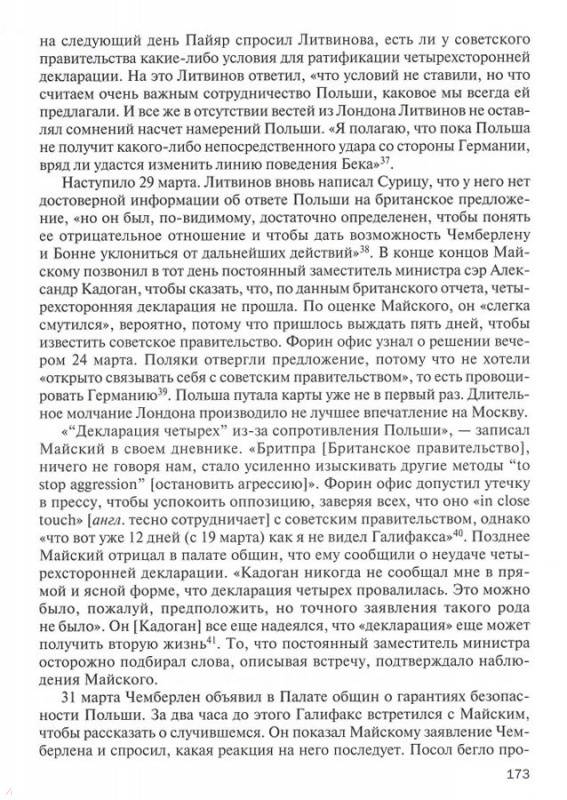 на следующий день Пайяр спросил Литвинова, есть ли у советского правительства какие-либо условия для ратификации четырехсторонней декларации. На это Литвинов ответил, «что условий не ставили, но что считаем очень важным сотрудничество Польши, каковое мы всегда ей предлагали. И все же в отсутствии вестей из Лондона Литвинов не оставлял сомнений насчет намерений Польши. «Я полагаю, что пока Польша не получит какого-либо непосредственного удара со стороны Германии, вряд ли удастся изменить линию поведения Бека»$^{37}$.

Наступило 29 марта. Литвинов вновь написал Сурицу, что у него нет достоверной информации об ответе Польши на британское предложение, «но он был, по-видимому, достаточно определенен, чтобы понять ее отрицательное отношение и чтобы дать возможность Чемберлену и Бонне уклониться от дальнейших действий»$^{38}$. В конце концов Майскому позвонил в тот день постоянный заместитель министра сэр Александр Кадоган, чтобы сказать, что, по данным британского отчета, четырехсторонняя декларация не прошла. По оценке Майского, он «слегка смутился», вероятно, потому что пришлось выждать пять дней, чтобы известить советское правительство. Форин офис узнал о решении вечером 24 марта. Поляки отвергли предложение, потому что не хотели «открыто связывать себя с советским правительством», то есть провоцировать Германию$^{39}$. Польша путала карты уже не в первый раз. Длительное молчание Лондона производило не лучшее впечатление на Москву.

«“Декларация четырех” из-за сопротивления Польши», — записал Майский в своем дневнике. «Бритпра [Британское правительство], ничего не говоря нам, стало усиленно изыскивать другие методы “to stop aggression” [остановить агрессию]». Форин офис допустил утечку в прессу, чтобы успокоить оппозицию, заверяя всех, что оно «in close touch» [англ. тесно сотрудничает] с советским правительством, однако «что вот уже 12 дней (с 19 марта) как я не видел Галифакса»$^{40}$. Позднее Майский отрицал в палате общин, что ему сообщили о неудаче четырехсторонней декларации. «Кадоган никогда не сообщал мне в прямой и ясной форме, что декларация четырех провалилась. Это можно было, пожалуй, предположить, но точного заявления такого рода не было». Он [Кадоган] все еще надеялся, что «декларация» еще может получить вторую жизнь$^{41}$. То, что постоянный заместитель министра осторожно подбирал слова, описывая встречу, подтверждало наблюдения Майского.

31 марта Чемберлен объявил в Палате общин о гарантиях безопасности Польши. За два часа до этого Галифакс встретился с Майским, чтобы рассказать о случившемся. Он показал Майскому заявление Чемберлена и спросил, какая реакция на него последует. Посол бегло про-

173